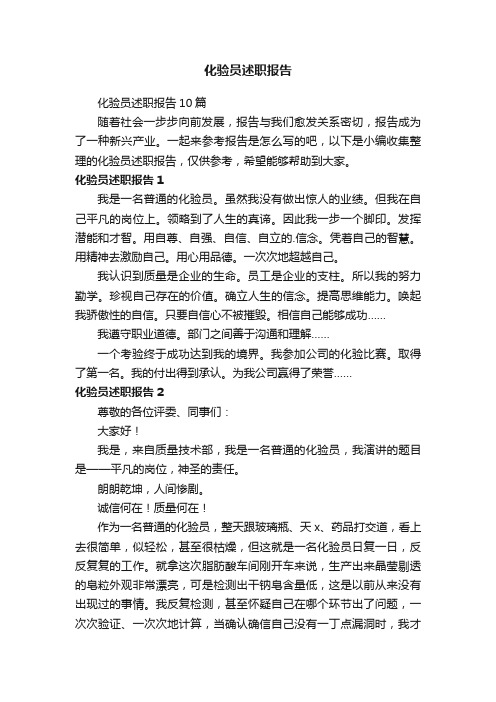 化验员述职报告

化验员述职报告10篇

随着社会一步步向前发展，报告与我们愈发关系密切，报告成为了一种新兴产业。一起来参考报告是怎么写的吧，以下是小编收集整理的化验员述职报告，仅供参考，希望能够帮助到大家。

化验员述职报告1

我是一名普通的化验员。虽然我没有做出惊人的业绩。但我在自己平凡的岗位上。领略到了人生的真谛。因此我一步一个脚印。发挥潜能和才智。用自尊、自强、自信、自立的.信念。凭着自己的智慧。用精神去激励自己。用心用品德。一次次地超越自己。

我认识到质量是企业的生命。员工是企业的支柱。所以我的努力勤学。珍视自己存在的价值。确立人生的信念。提高思维能力。唤起我骄傲性的自信。只要自信心不被摧毁。相信自己能够成功……

我遵守职业道德。部门之间善于沟通和理解……

一个考验终于成功达到我的境界。我参加公司的化验比赛。取得了第一名。我的付出得到承认。为我公司赢得了荣誉……

化验员述职报告2

尊敬的各位评委、同事们：

大家好！

我是，来自质量技术部，我是一名普通的化验员，我演讲的题目是——平凡的岗位，神圣的责任。

朗朗乾坤，人间惨剧。

诚信何在！质量何在！

作为一名普通的化验员，整天跟玻璃瓶、天x、药品打交道，看上去很简单，似轻松，甚至很枯燥，但这就是一名化验员日复一日，反反复复的工作。就拿这次脂肪酸车间刚开车来说，生产出来晶莹剔透的皂粒外观非常漂亮，可是检测出干钠皂含量低，这是以前从来没有出现过的事情。我反复检测，甚至怀疑自己在哪个环节出了问题，一次次验证、一次次地计算，当确认确信自己没有一丁点漏洞时，我才